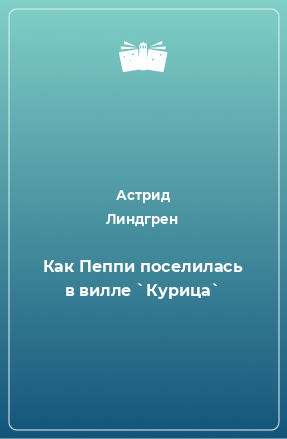 Астрид
Линдгрен

Как Пеппи поселилась в вилле `Курица`